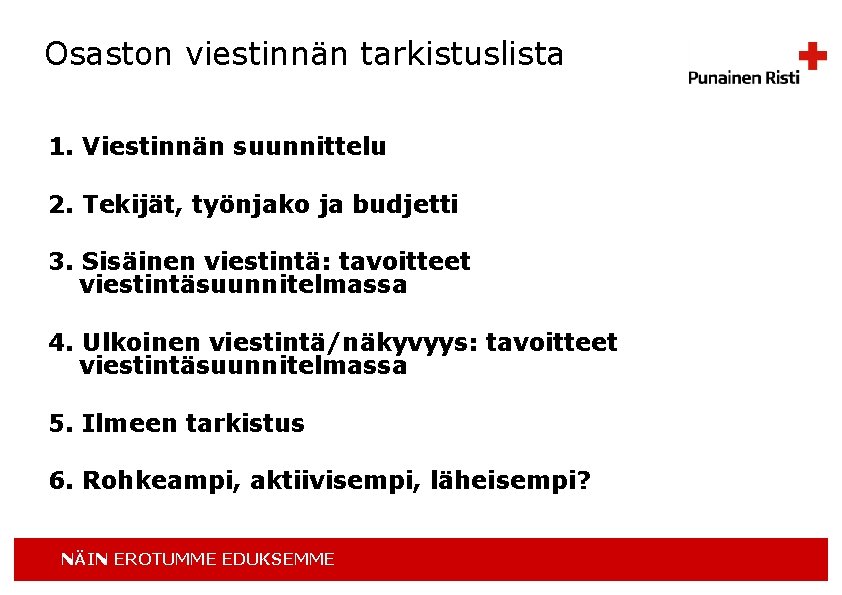 Osaston viestinnän tarkistuslista

Punainen Risti

1. Viestinnän suunnittelu

2. Tekijät, työnjako ja budjetti

3. Sisäinen viestintä: tavoitteet viestintäsuunnitelmassa

4. Ulkoinen viestintä/näkyvyys: tavoitteet viestintäsuunnitelmassa

5. Ilmeen tarkistus

6. Rohkeampi, aktiivisempi, läheisempi?

NÄIN EROTUMME EDUKSEMME